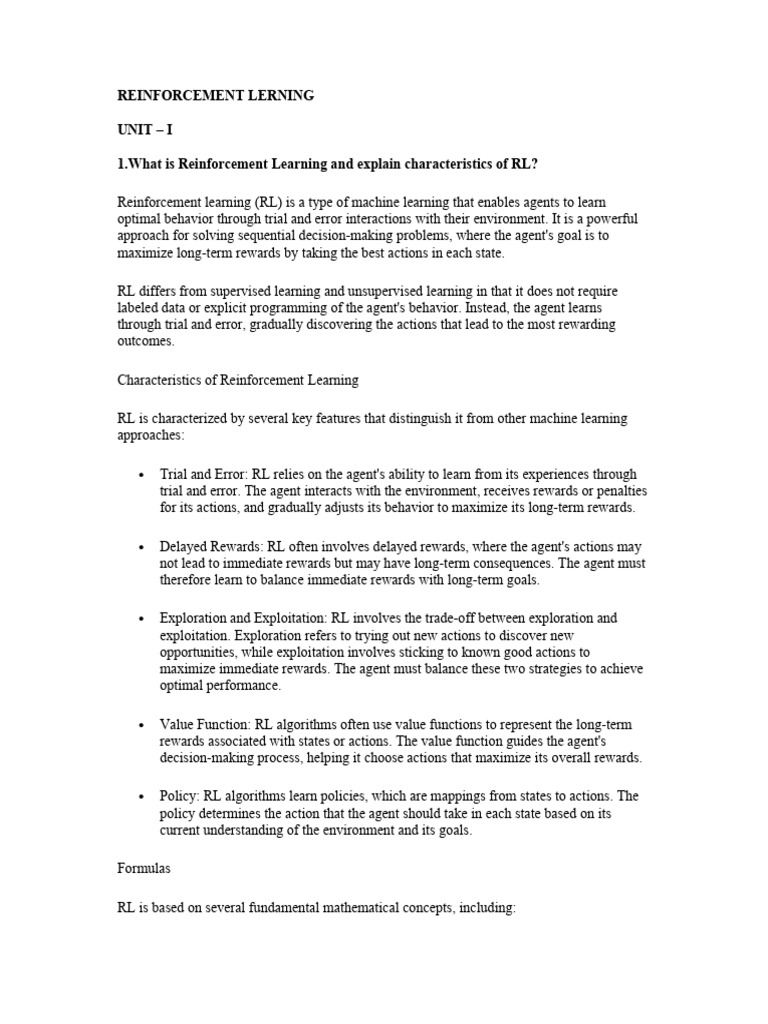 REINFORCEMENT LERNING

UNIT – I

1.What is Reinforcement Learning and explain characteristics of RL?

Reinforcement learning (RL) is a type of machine learning that enables agents to learn optimal behavior through trial and error interactions with their environment. It is a powerful approach for solving sequential decision-making problems, where the agent's goal is to maximize long-term rewards by taking the best actions in each state.

RL differs from supervised learning and unsupervised learning in that it does not require labeled data or explicit programming of the agent's behavior. Instead, the agent learns through trial and error, gradually discovering the actions that lead to the most rewarding outcomes.

Characteristics of Reinforcement Learning

RL is characterized by several key features that distinguish it from other machine learning approaches:

• Trial and Error: RL relies on the agent's ability to learn from its experiences through trial and error. The agent interacts with the environment, receives rewards or penalties for its actions, and gradually adjusts its behavior to maximize its long-term rewards.

• Delayed Rewards: RL often involves delayed rewards, where the agent's actions may not lead to immediate rewards but may have long-term consequences. The agent must therefore learn to balance immediate rewards with long-term goals.

• Exploration and Exploitation: RL involves the trade-off between exploration and exploitation. Exploration refers to trying out new actions to discover new opportunities, while exploitation involves sticking to known good actions to maximize immediate rewards. The agent must balance these two strategies to achieve optimal performance.

• Value Function: RL algorithms often use value functions to represent the long-term rewards associated with states or actions. The value function guides the agent's decision-making process, helping it choose actions that maximize its overall rewards.

• Policy: RL algorithms learn policies, which are mappings from states to actions. The policy determines the action that the agent should take in each state based on its current understanding of the environment and its goals.

Formulas

RL is based on several fundamental mathematical concepts, including: